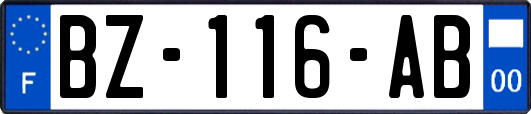 F
BZ-116-AB
00